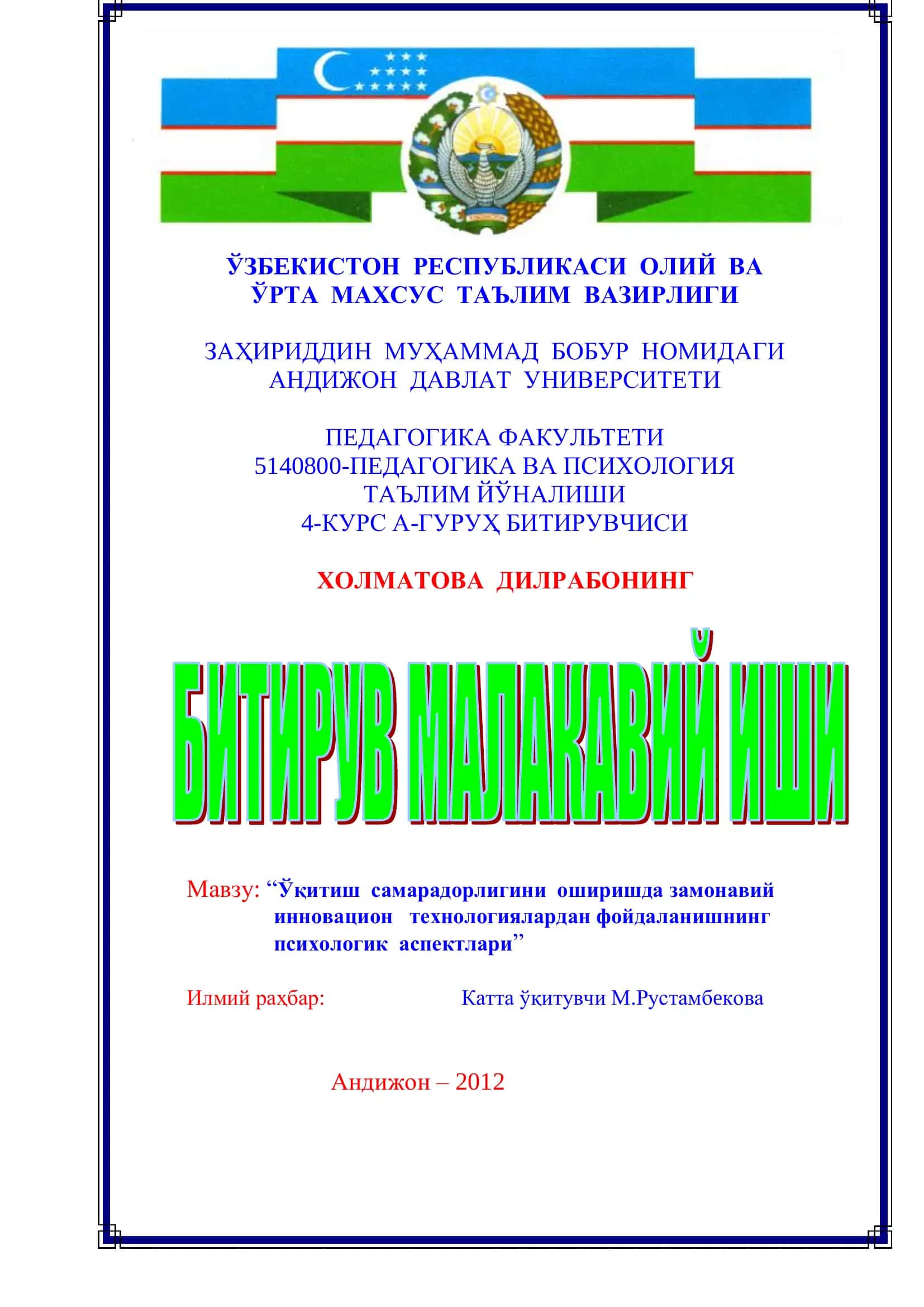 ЎЗБЕКИСТОН РЕСПУБЛИКАСИ ОЛИЙ ВА ЎРТА МАХСУС ТАЪЛИМ ВАЗИРЛИГИ

ЗАҲИРИДДИН МУҲАММАД БОБУР НОМИДАГИ АНДИЖОН ДАВЛАТ УНИВЕРСИТЕТИ

ПЕДАГОГИКА ФАКУЛЬТЕТИ
5140800-ПЕДАГОГИКА ВА ПСИХОЛОГИЯ
ТАЪЛИМ ЙЎНАЛИШИ
4-КУРС А-ГУРУҲ БИТИРУВЧИСИ

ХОЛМАТОВА ДИЛРАБОНИНГ

БИТИРУВ МАЛАКАВИЙ ИШИ

Мавзу: “Ўқитиш самарадорлигини оширишда замонавий инновацион технологиялардан фойдаланишнинг психологик аспектлари”

Илмий раҳбар: Катта ўқитувчи М.Рустамбекова

Андижон – 2012